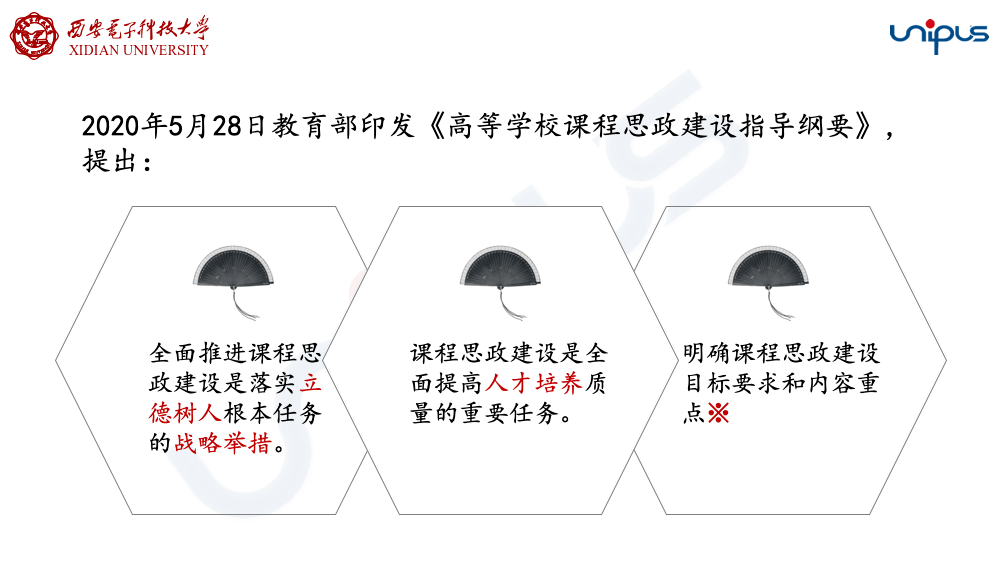 西安电子科技大学
XIDIAN UNIVERSITY

unipus

2020年5月28日教育部印发《高等学校课程思政建设指导纲要》，提出：

全面推进课程思政建设是落实立德树人根本任务的战略举措。

课程思政建设是全面提高人才培养质量的重要任务。

明确课程思政建设目标要求和内容重点※